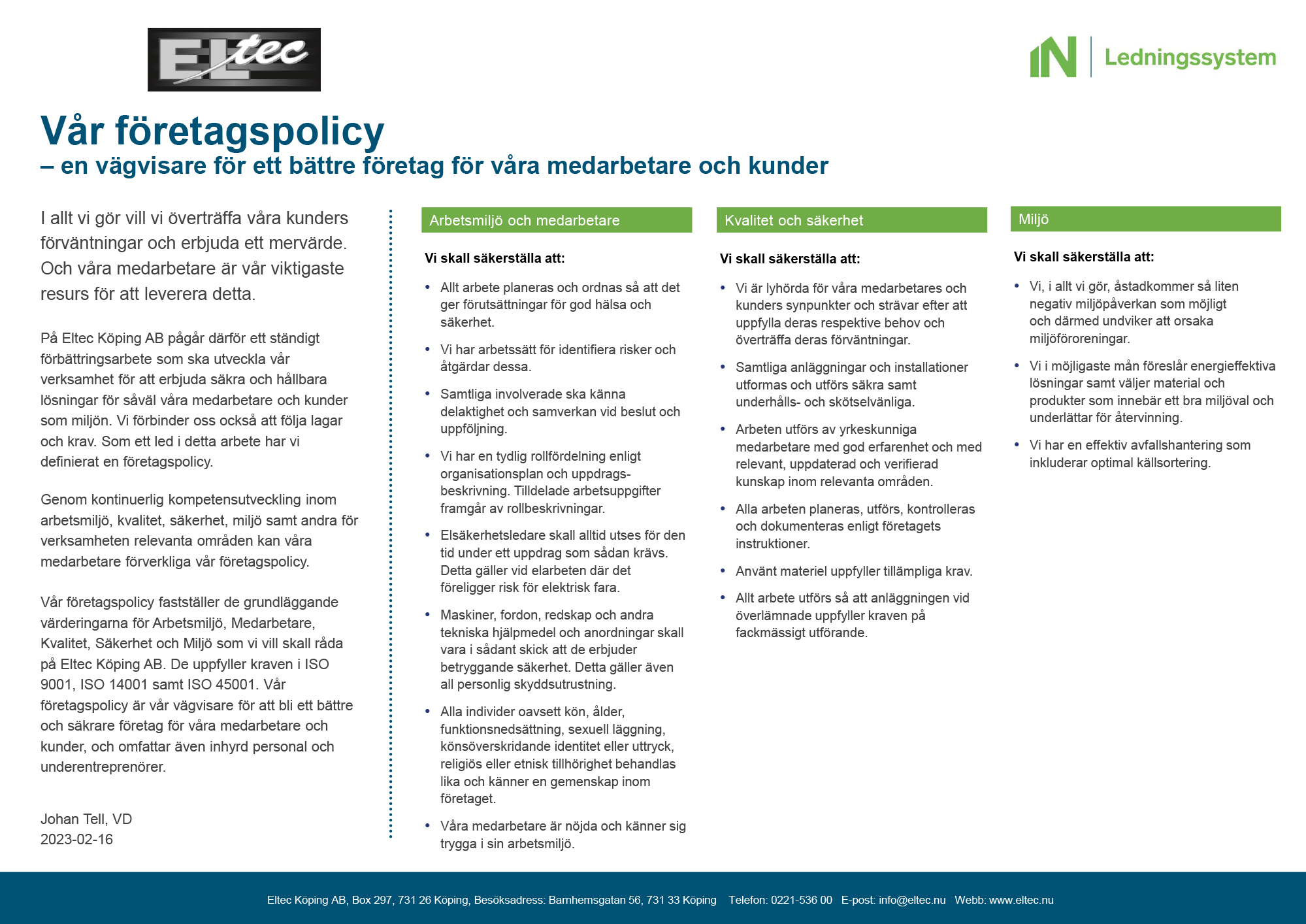 ELtec

IN Ledningssystem

Vår företagspolicy
– en vägvisare för ett bättre företag för våra medarbetare och kunder

I allt vi gör vill vi överträffa våra kunders förväntningar och erbjuda ett mervärde. Och våra medarbetare är vår viktigaste resurs för att leverera detta.

På Eltec Köping AB pågår därför ett ständigt förbättringsarbete som ska utveckla vår verksamhet för att erbjuda säkra och hållbara lösningar för såväl våra medarbetare och kunder som miljön. Vi förbinder oss också att följa lagar och krav. Som ett led i detta arbete har vi definierat en företagspolicy.

Genom kontinuerlig kompetensutveckling inom arbetsmiljö, kvalitet, säkerhet, miljö samt andra för verksamheten relevanta områden kan våra medarbetare förverkliga vår företagspolicy.

Vår företagspolicy fastställer de grundläggande värderingarna för Arbetsmiljö, Medarbetare, Kvalitet, Säkerhet och Miljö som vi vill skall råda på Eltec Köping AB. De uppfyller kraven i ISO 9001, ISO 14001 samt ISO 45001. Vår företagspolicy är vår vägvisare för att bli ett bättre och säkrare företag för våra medarbetare och kunder, och omfattar även inhyrd personal och underentreprenörer.

Johan Tell, VD
2023-02-16

Arbetsmiljö och medarbetare

Vi skall säkerställa att:

• Allt arbete planeras och ordnas så att det ger förutsättningar för god hälsa och säkerhet.
• Vi har arbetssätt för identifiera risker och åtgärdar dessa.
• Samtliga involverade ska känna delaktighet och samverkan vid beslut och uppföljning.
• Vi har en tydlig rollfördelning enligt organisationsplan och uppdragsbeskrivning. Tilldelade arbetsuppgifter framgår av rollbeskrivningar.
• Elsäkerhetsledare skall alltid utses för den tid under ett uppdrag som sådan krävs. Detta gäller vid elarbeten där det föreligger risk för elektrisk fara.
• Maskiner, fordon, redskap och andra tekniska hjälpmedel och anordningar skall vara i sådant skick att de erbjuder betryggande säkerhet. Detta gäller även all personlig skyddsutrustning.
• Alla individer oavsett kön, ålder, funktionsnedsättning, sexuell läggning, könsöverskridande identitet eller uttryck, religiös eller etnisk tillhörighet behandlas lika och känner en gemenskap inom företaget.
• Våra medarbetare är nöjda och känner sig trygga i sin arbetsmiljö.

Kvalitet och säkerhet

Vi skall säkerställa att:

• Vi är lyhörda för våra medarbetares och kunders synpunkter och strävar efter att uppfylla deras respektive behov och överträffa deras förväntningar.
• Samtliga anläggningar och installationer utformas och utförs säkra samt underhålls- och skötselvänliga.
• Arbeten utförs av yrkeskunniga medarbetare med god erfarenhet och med relevant, uppdaterad och verifierad kunskap inom relevanta områden.
• Alla arbeten planeras, utförs, kontrolleras och dokumenteras enligt företagets instruktioner.
• Använt materiel uppfyller tillämpliga krav.
• Allt arbete utförs så att anläggningen vid överlämnade uppfyller kraven på fackmässigt utförande.

Miljö

Vi skall säkerställa att:

• Vi, i allt vi gör, åstadkommer så liten negativ miljöpåverkan som möjligt och därmed undviker att orsaka miljöföroreningar.
• Vi i möjligaste mån föreslår energieffektiva lösningar samt väljer material och produkter som innebär ett bra miljöval och underlättar för återvinning.
• Vi har en effektiv avfallshantering som inkluderar optimal källsortering.

Eltec Köping AB, Box 297, 731 26 Köping, Besöksadress: Barnhemsgatan 56, 731 33 Köping Telefon: 0221-536 00 E-post: info@eltec.nu Webb: www.eltec.nu